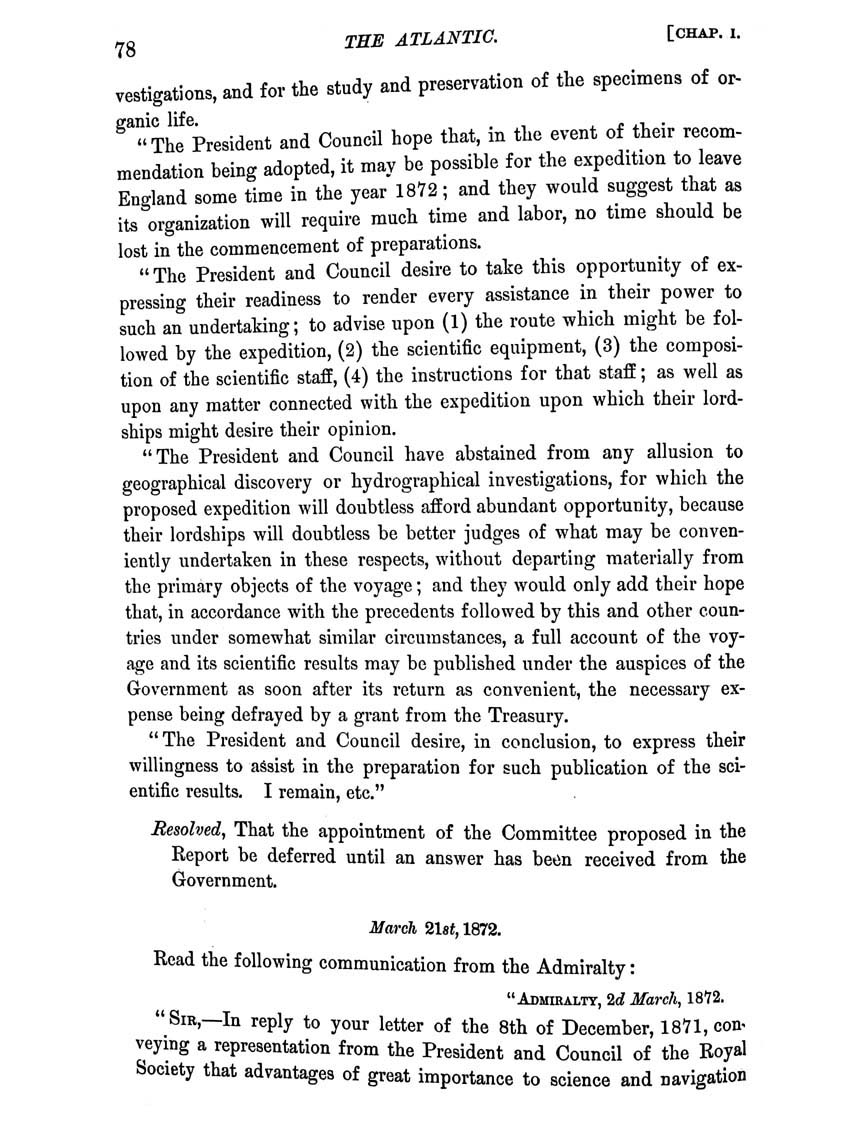 78 THE ATLANTIC. [CHAP. I.

vestigations, and for the study and preservation of the specimens of organic life.

"The President and Council hope that, in the event of their recommendation being adopted, it may be possible for the expedition to leave England some time in the year 1872; and they would suggest that as its organization will require much time and labor, no time should be lost in the commencement of preparations.

"The President and Council desire to take this opportunity of expressing their readiness to render every assistance in their power to such an undertaking; to advise upon (1) the route which might be followed by the expedition, (2) the scientific equipment, (3) the composition of the scientific staff, (4) the instructions for that staff; as well as upon any matter connected with the expedition upon which their lordships might desire their opinion.

"The President and Council have abstained from any allusion to geographical discovery or hydrographical investigations, for which the proposed expedition will doubtless afford abundant opportunity, because their lordships will doubtless be better judges of what may be conveniently undertaken in these respects, without departing materially from the primary objects of the voyage; and they would only add their hope that, in accordance with the precedents followed by this and other countries under somewhat similar circumstances, a full account of the voyage and its scientific results may be published under the auspices of the Government as soon after its return as convenient, the necessary expense being defrayed by a grant from the Treasury.

"The President and Council desire, in conclusion, to express their willingness to assist in the preparation for such publication of the scientific results. I remain, etc."

Resolved, That the appointment of the Committee proposed in the Report be deferred until an answer has been received from the Government.

March 21st, 1872.

Read the following communication from the Admiralty:

"ADMIRALTY, 2d March, 1872.

"SIR,—In reply to your letter of the 8th of December, 1871, conveying a representation from the President and Council of the Royal Society that advantages of great importance to science and navigation